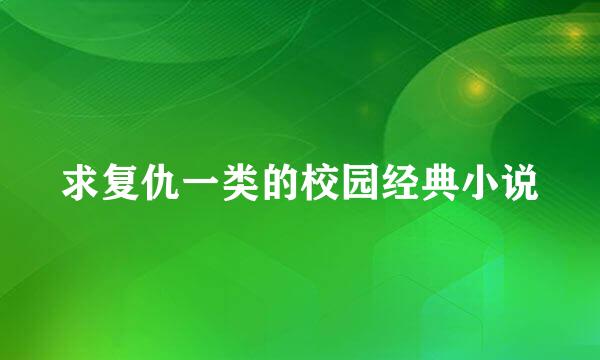 求复仇一类的校园经典小说